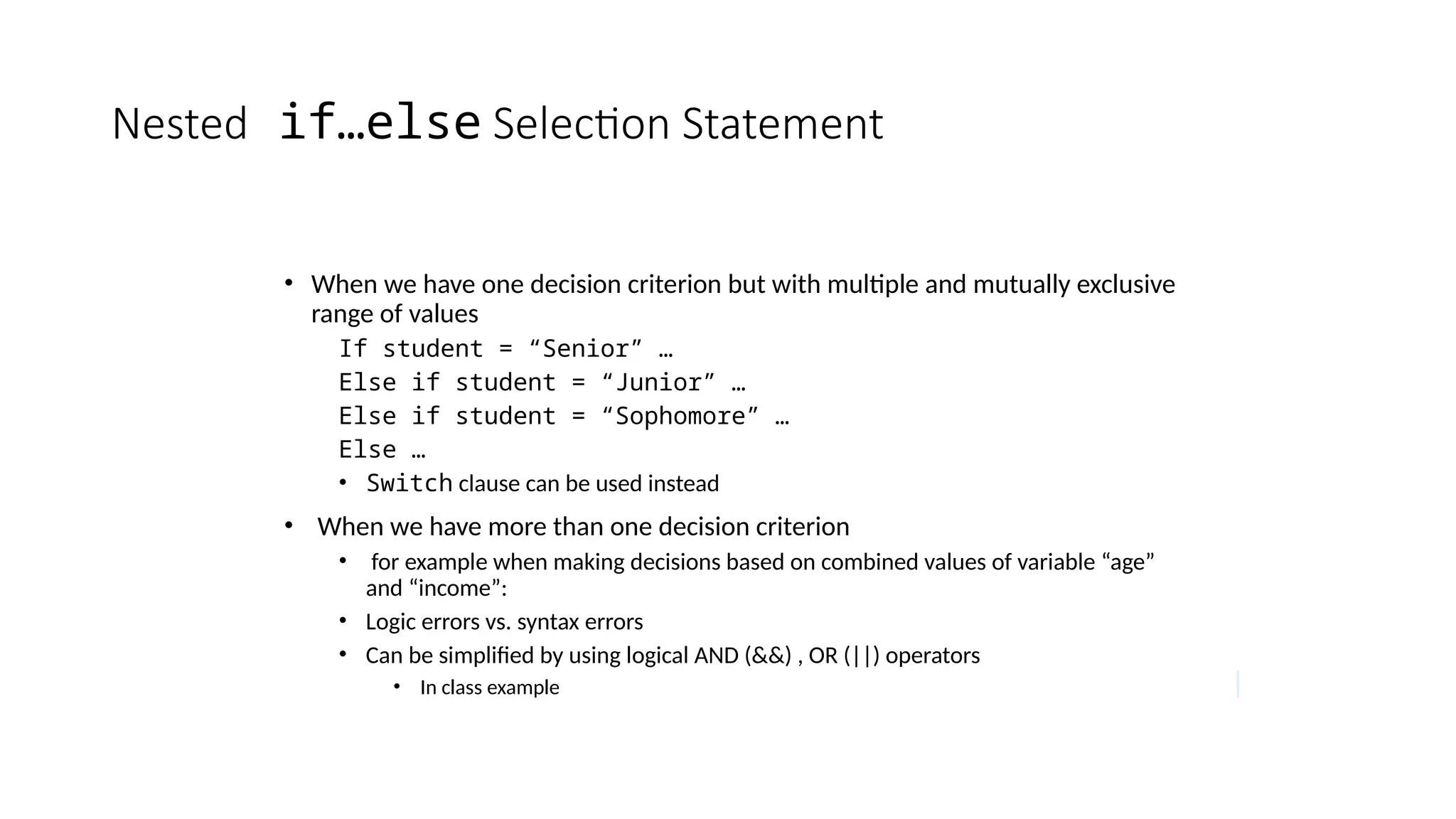 Nested if…else Selection Statement

• When we have one decision criterion but with multiple and mutually exclusive range of values

If student = “Senior” …
Else if student = “Junior” …
Else if student = “Sophomore” …
Else …

• Switch clause can be used instead

• When we have more than one decision criterion
  • for example when making decisions based on combined values of variable “age” and “income”:
  • Logic errors vs. syntax errors
  • Can be simplified by using logical AND (&&) , OR (||) operators
    • In class example